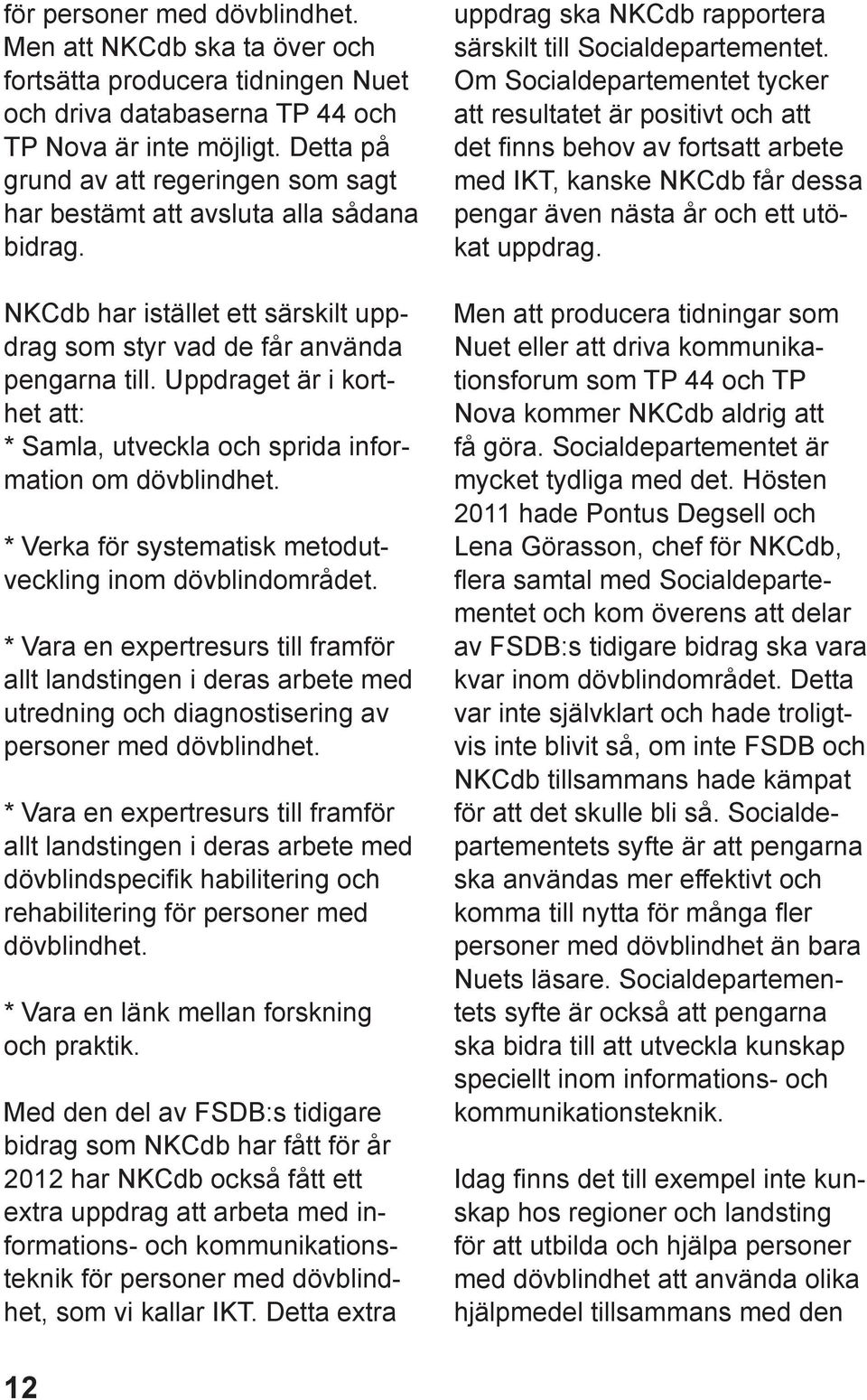 för personer med dövblindhet. Men att NKCdb ska ta över och fortsätta producera tidningen Nuet och driva databaserna TP 44 och TP Nova är inte möjligt. Detta på grund av att regeringen som sagt har bestämt att avsluta alla sådana bidrag.

NKCdb har istället ett särskilt uppdrag som styr vad de får använda pengarna till. Uppdraget är i korthet att:
* Samla, utveckla och sprida information om dövblindhet.

* Verka för systematisk metodutveckling inom dövblindområdet.

* Vara en expertresurs till framför allt landstingen i deras arbete med utredning och diagnostisering av personer med dövblindhet.

* Vara en expertresurs till framför allt landstingen i deras arbete med dövblindspecifik habilitering och rehabilitering för personer med dövblindhet.

* Vara en länk mellan forskning och praktik.

Med den del av FSDB:s tidigare bidrag som NKCdb har fått för år 2012 har NKCdb också fått ett extra uppdrag att arbeta med informations- och kommunikationsteknik för personer med dövblindhet, som vi kallar IKT. Detta extra uppdrag ska NKCdb rapportera särskilt till Socialdepartementet. Om Socialdepartementet tycker att resultatet är positivt och att det finns behov av fortsatt arbete med IKT, kanske NKCdb får dessa pengar även nästa år och ett utökat uppdrag.

Men att producera tidningar som Nuet eller att driva kommunikationsforum som TP 44 och TP Nova kommer NKCdb aldrig att få göra. Socialdepartementet är mycket tydliga med det. Hösten 2011 hade Pontus Degsell och Lena Görasson, chef för NKCdb, flera samtal med Socialdepartementet och kom överens att delar av FSDB:s tidigare bidrag ska vara kvar inom dövblindområdet. Detta var inte självklart och hade troligtvis inte blivit så, om inte FSDB och NKCdb tillsammans hade kämpat för att det skulle bli så. Socialdepartementets syfte är att pengarna ska användas mer effektivt och komma till nytta för många fler personer med dövblindhet än bara Nuets läsare. Socialdepartementets syfte är också att pengarna ska bidra till att utveckla kunskap speciellt inom informations- och kommunikationsteknik.

Idag finns det till exempel inte kunskap hos regioner och landsting för att utbilda och hjälpa personer med dövblindhet att använda olika hjälpmedel tillsammans med den

12